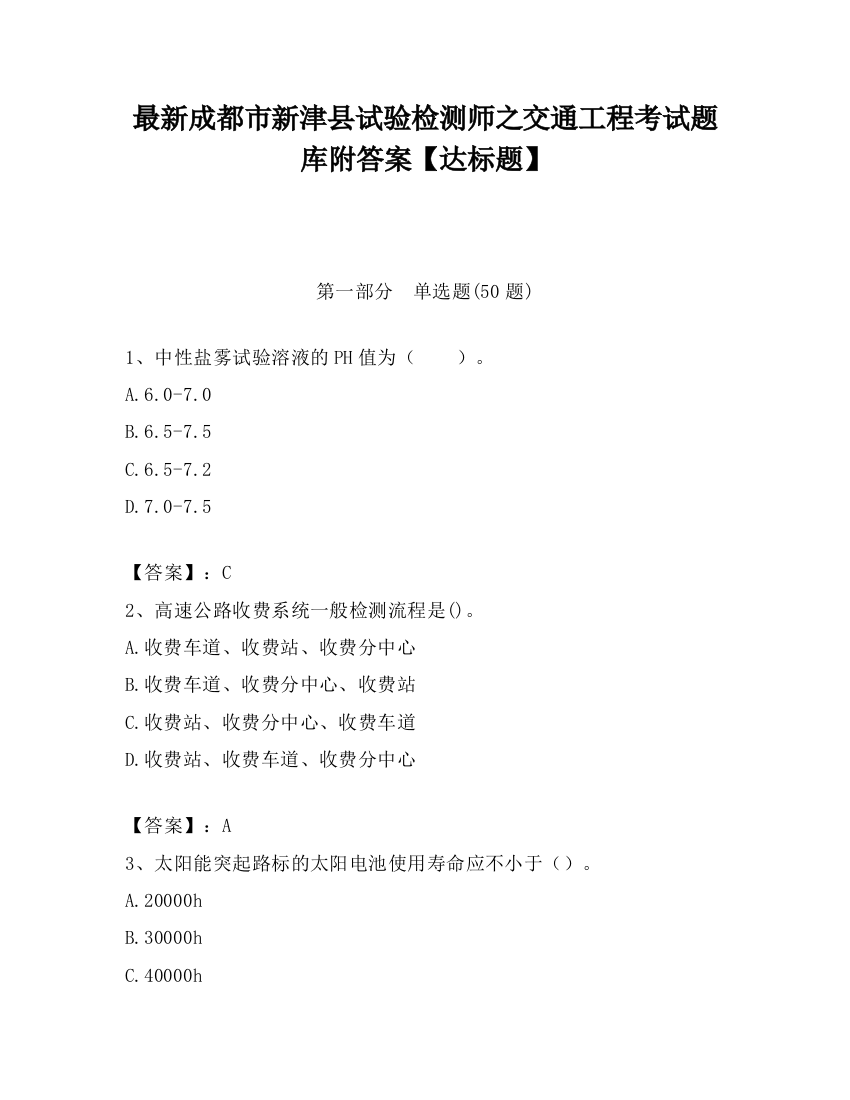 最新成都市新津县试验检测师之交通工程考试题库附答案【达标题】

第一部分 单选题(50 题)

1、中性盐雾试验溶液的 PH 值为（ ）。

A.6.0-7.0

B.6.5-7.5

C.6.5-7.2

D.7.0-7.5

【答案】：C

2、高速公路收费系统一般检测流程是()。

A.收费车道、收费站、收费分中心

B.收费车道、收费分中心、收费站

C.收费站、收费分中心、收费车道

D.收费站、收费车道、收费分中心

【答案】：A

3、太阳能突起路标的太阳电池使用寿命应不小于（）。

A.20000h

B.30000h

C.40000h